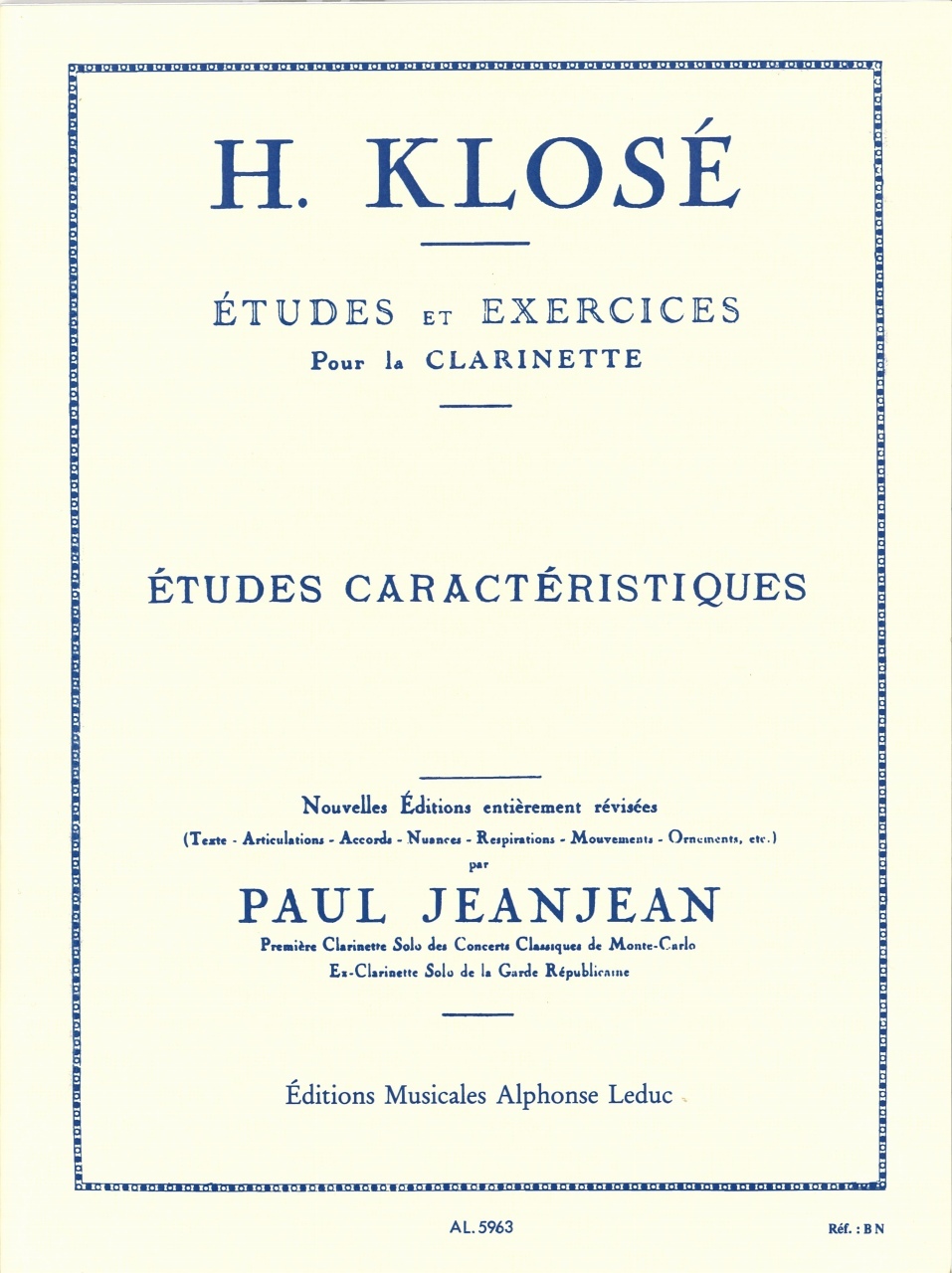 H. KLOSÉ

ÉTUDES ET EXERCICES
Pour la CLARINETTE

ÉTUDES CARACTÉRISTIQUES

Nouvelles Éditions entièrement révisées
(Texte - Articulations - Accords - Nuances - Respirations - Mouvements - Ornements, etc.)
par
PAUL JEANJEAN
Première Clarinette Solo des Concerts Classiques de Monte-Carlo
Ex-Clarinette Solo de la Garde Républicaine

Éditions Musicales Alphonse Leduc

AL. 5963

Réf. : BN